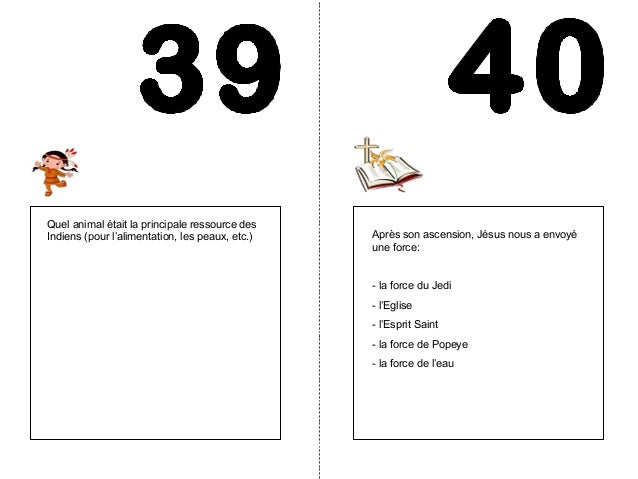 39

Quel animal était la principale ressource des Indiens (pour l'alimentation, les peaux, etc.)

40

Après son ascension, Jésus nous a envoyé une force:

- la force du Jedi
- l'Eglise
- l'Esprit Saint
- la force de Popeye
- la force de l'eau